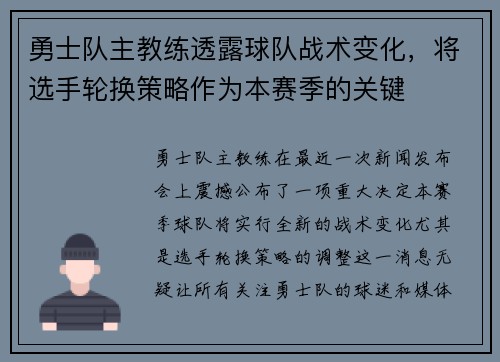 勇士队主教练透露球队战术变化，将选手轮换策略作为本赛季的关键

勇士队主教练在最近一次新闻发布会上震撼公布了一项重大决定本赛季球队将实行全新的战术变化尤其是选手轮换策略的调整这一消息无疑让所有关注勇士队的球迷和媒体